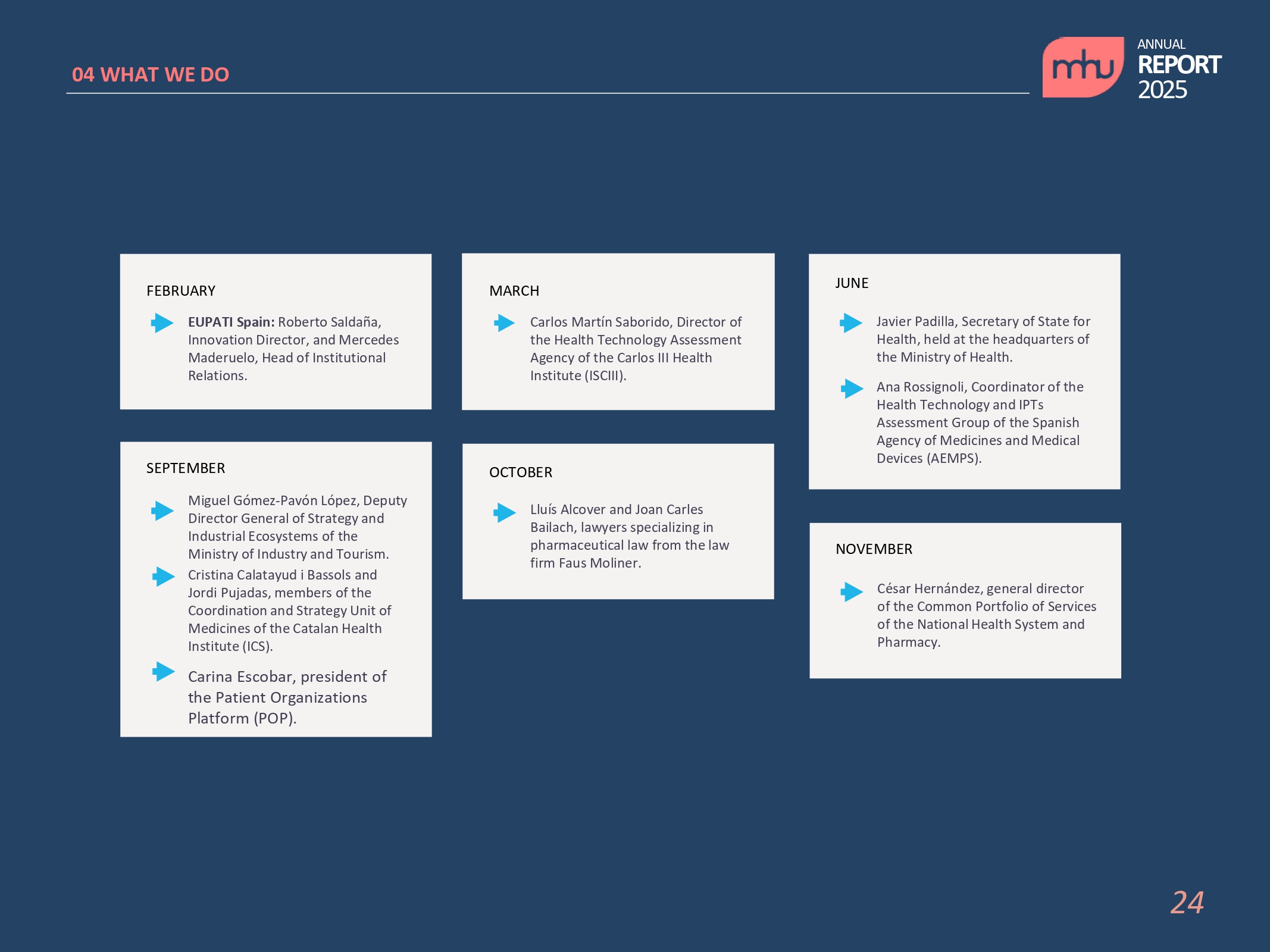 04 WHAT WE DO

mhu

ANNUAL
REPORT
2025

FEBRUARY

EUPATI Spain: Roberto Saldaña, Innovation Director, and Mercedes Maderuelo, Head of Institutional Relations.

SEPTEMBER

Miguel Gómez-Pavón López, Deputy Director General of Strategy and Industrial Ecosystems of the Ministry of Industry and Tourism.

Cristina Calatayud i Bassols and Jordi Pujadas, members of the Coordination and Strategy Unit of Medicines of the Catalan Health Institute (ICS).

Carina Escobar, president of the Patient Organizations Platform (POP).

MARCH

Carlos Martín Saborido, Director of the Health Technology Assessment Agency of the Carlos III Health Institute (ISCIII).

OCTOBER

Lluís Alcover and Joan Carles Bailach, lawyers specializing in pharmaceutical law from the law firm Faus Moliner.

JUNE

Javier Padilla, Secretary of State for Health, held at the headquarters of the Ministry of Health.

Ana Rossignoli, Coordinator of the Health Technology and IPTs Assessment Group of the Spanish Agency of Medicines and Medical Devices (AEMPS).

NOVEMBER

César Hernández, general director of the Common Portfolio of Services of the National Health System and Pharmacy.

24